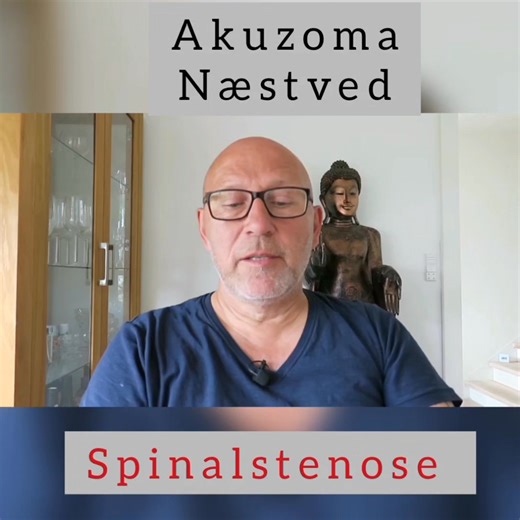 Akuzoma
Næstved

Spinalstenose